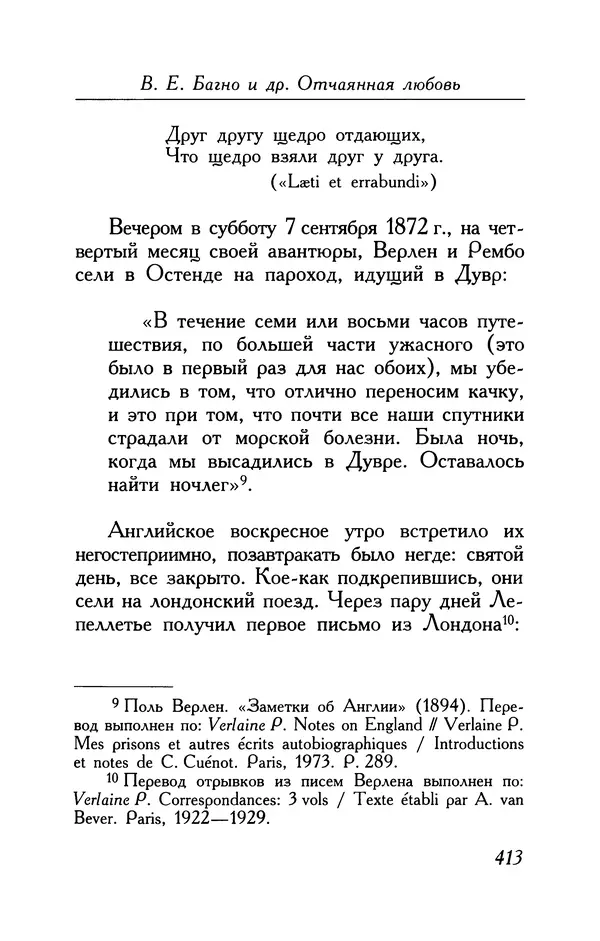 В. Е. Багно и др. Отчаянная любовь

Друг другу щедро отдающих,
Что щедро взяли друг у друга.
(«Læti et errabundi»)

Вечером в субботу 7 сентября 1872 г., на четвертый месяц своей авантюры, Верлен и Рембо сели в Остенде на пароход, идущий в Дувр:

«В течение семи или восьми часов путешествия, по большей части ужасного (это было в первый раз для нас обоих), мы убедились в том, что отлично переносим качку, и это при том, что почти все наши спутники страдали от морской болезни. Была ночь, когда мы высадились в Дувре. Оставалось найти ночлег»$^{9}$.

Английское воскресное утро встретило их негостеприимно, позавтракать было негде: святой день, все закрыто. Кое-как подкрепившись, они сели на лондонский поезд. Через пару дней Лепеллетье получил первое письмо из Лондона$^{10}$:

$^{9}$ Поль Верлен. «Заметки об Англии» (1894). Перевод выполнен по: Verlaine P. Notes on England // Verlaine P. Mes prisons et autres écrits autobiographiques / Introductions et notes de C. Cuénot. Paris, 1973. P. 289.
$^{10}$ Перевод отрывков из писем Верлена выполнен по: Verlaine P. Correspondances: 3 vols / Texte établi par A. van Bever. Paris, 1922—1929.

413